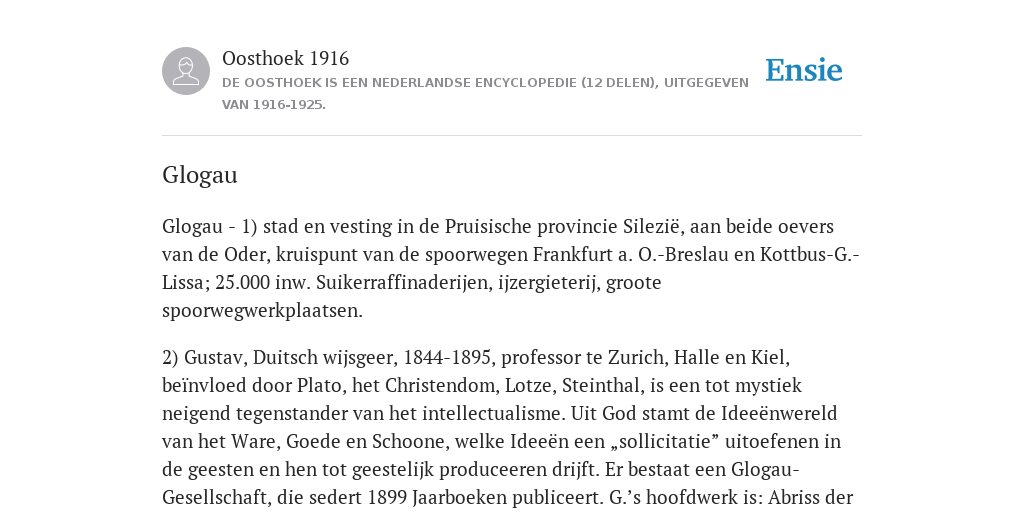 Oosthoek 1916
DE OOSTHOEK IS EEN NEDERLANDSE ENCYCLOPEDIE (12 DELEN), UITGEGEVEN VAN 1916-1925.

Ensie

Glogau

Glogau - 1) stad en vesting in de Pruisische provincie Silezië, aan beide oevers van de Oder, kruispunt van de spoorwegen Frankfurt a. O.-Breslau en Kottbus-G.-Lissa; 25.000 inw. Suikerraffinaderijen, ijzergieterij, groote spoorwegwerkplaatsen.

2) Gustav, Duitsch wijsgeer, 1844-1895, professor te Zurich, Halle en Kiel, beïnvloed door Plato, het Christendom, Lotze, Steinthal, is een tot mystiek neigend tegenstander van het intellectualisme. Uit God stamt de Ideeënwereld van het Ware, Goede en Schoone, welke Ideeën een „sollicitatie” uitoefenen in de geesten en hen tot geestelijk produceeren drijft. Er bestaat een Glogau-Gesellschaft, die sedert 1899 Jaarboeken publiceert. G.’s hoofdwerk is: Abriss der